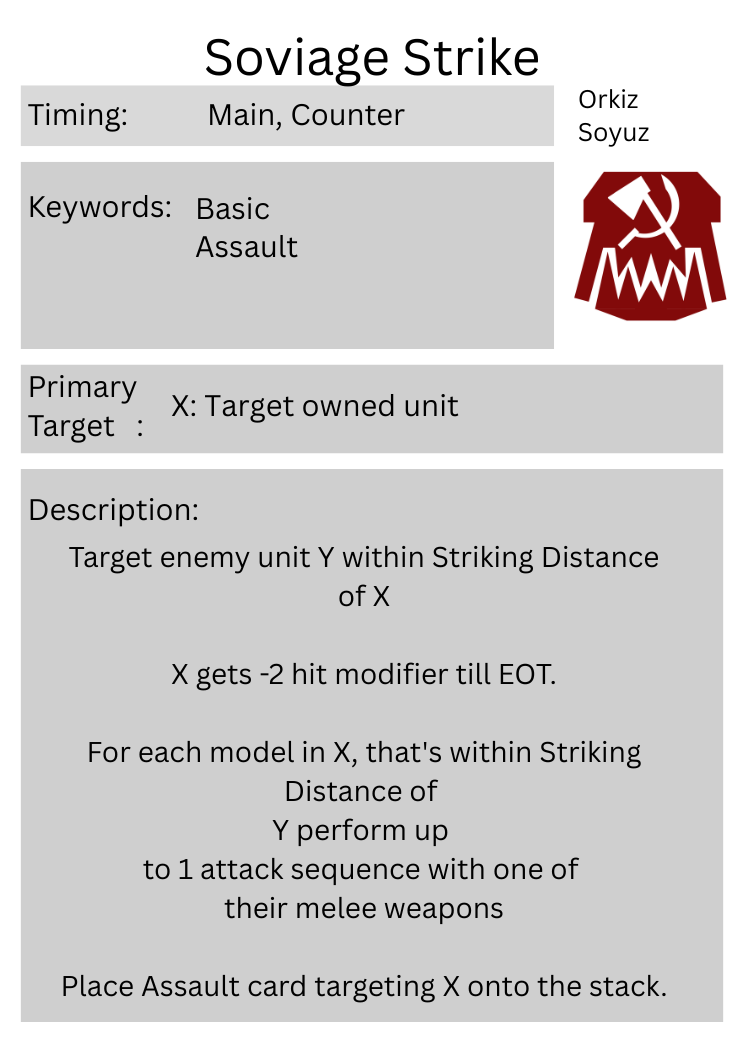 Soviage Strike

Timing: Main, Counter

Orkiz Soyuz

Keywords: Basic Assault

Primary Target : X: Target owned unit

Description:

Target enemy unit Y within Striking Distance of X

X gets -2 hit modifier till EOT.

For each model in X, that's within Striking Distance of Y perform up to 1 attack sequence with one of their melee weapons

Place Assault card targeting X onto the stack.